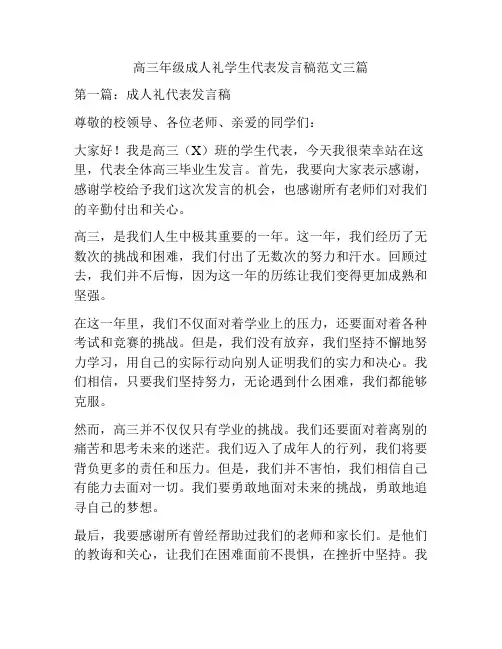 高三年级成人礼学生代表发言稿范文三篇

第一篇：成人礼代表发言稿

尊敬的校领导、各位老师、亲爱的同学们：

大家好！我是高三（X）班的学生代表，今天我很荣幸站在这里，代表全体高三毕业生发言。首先，我要向大家表示感谢，感谢学校给予我们这次发言的机会，也感谢所有老师们对我们的辛勤付出和关心。

高三，是我们人生中极其重要的一年。这一年，我们经历了无数次的挑战和困难，我们付出了无数次的努力和汗水。回顾过去，我们并不后悔，因为这一年的历练让我们变得更加成熟和坚强。

在这一年里，我们不仅面对着学业上的压力，还要面对着各种考试和竞赛的挑战。但是，我们没有放弃，我们坚持不懈地努力学习，用自己的实际行动向别人证明我们的实力和决心。我们相信，只要我们坚持努力，无论遇到什么困难，我们都能够克服。

然而，高三并不仅仅只有学业的挑战。我们还要面对着离别的痛苦和思考未来的迷茫。我们迈入了成年人的行列，我们将要背负更多的责任和压力。但是，我们并不害怕，我们相信自己有能力去面对一切。我们要勇敢地面对未来的挑战，勇敢地追寻自己的梦想。

最后，我要感谢所有曾经帮助过我们的老师和家长们。是他们的教诲和关心，让我们在困难面前不畏惧，在挫折中坚持。我